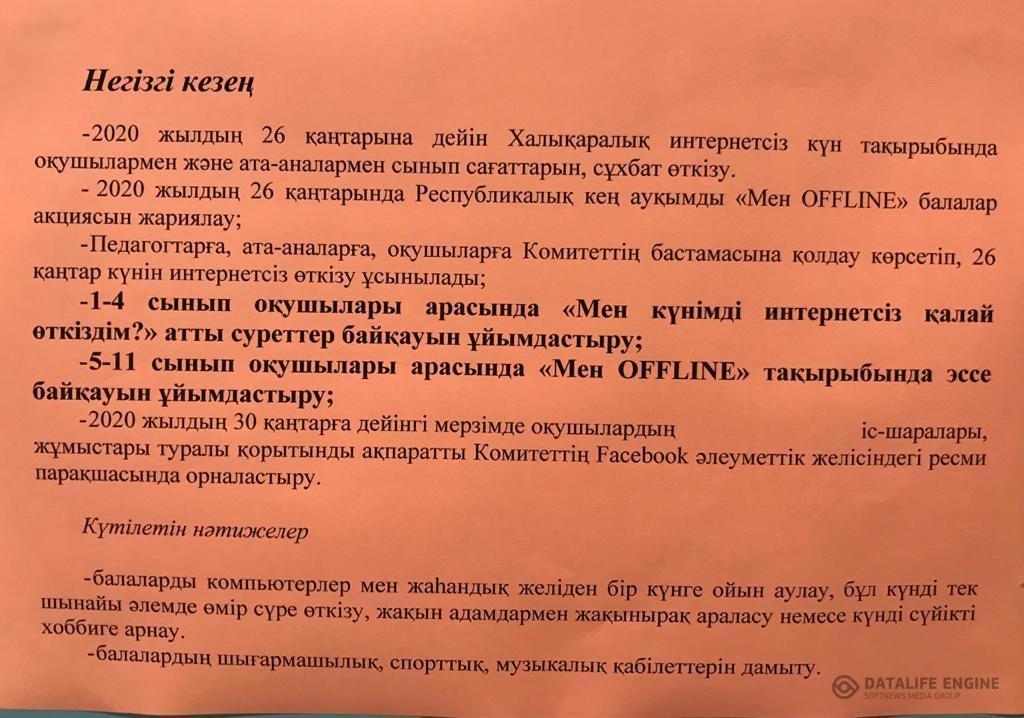 Негізгі кезең

-2020 жылдың 26 қаңтарына дейін Халықаралық интернетсіз күн тақырыбында оқушылармен және ата-аналармен сынып сағаттарын, сұхбат өткізу.

- 2020 жылдың 26 қаңтарында Республикалық кең ауқымды «Мен OFFLINE» балалар акциясын жариялау;

-Педагогтарға, ата-аналарға, оқушыларға Комитеттің бастамасына қолдау көрсетіп, 26 қаңтар күнін интернетсіз өткізу ұсынылады;

-1-4 сынып оқушылары арасында «Мен күнімді интернетсіз қалай өткіздім?» атты суреттер байқауын ұйымдастыру;

-5-11 сынып оқушылары арасында «Мен OFFLINE» тақырыбында эссе байқауын ұйымдастыру;

-2020 жылдың 30 қаңтарға дейінгі мерзімде оқушылардың іс-шаралары, жұмыстары туралы қорытынды ақпаратты Комитеттің Facebook әлеуметтік желісіндегі ресми парақшасында орналастыру.

Күтілетін нәтижелер

-балаларды компьютерлер мен жаһандық желіден бір күнге ойын аулау, бұл күнді тек шынайы әлемде өмір сүре өткізу, жақын адамдармен жақынырақ араласу немесе күнді сүйікті хоббиге арнау.

-балалардың шығармашылық, спорттық, музыкалық қабілеттерін дамыту.

DATALIFE ENGINE
SOFTNEWS MEDIA GROUP